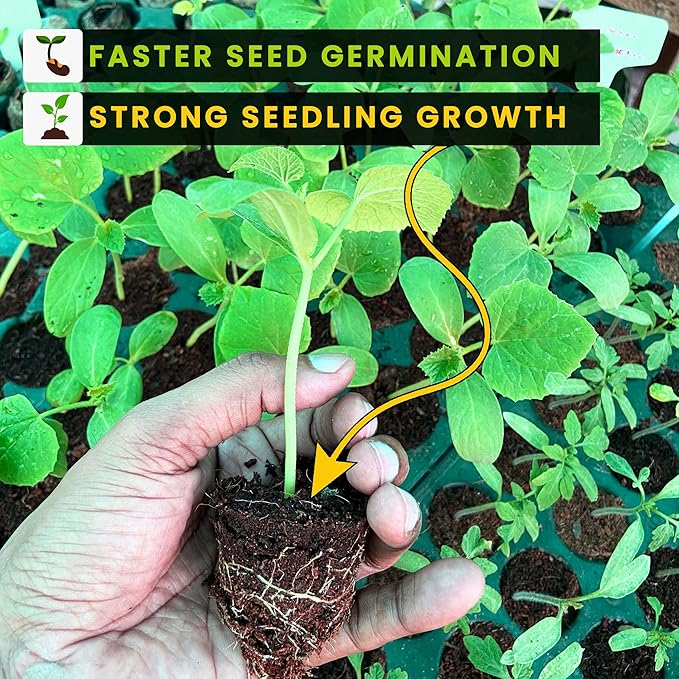 FASTER SEED GERMINATION
STRONG SEEDLING GROWTH